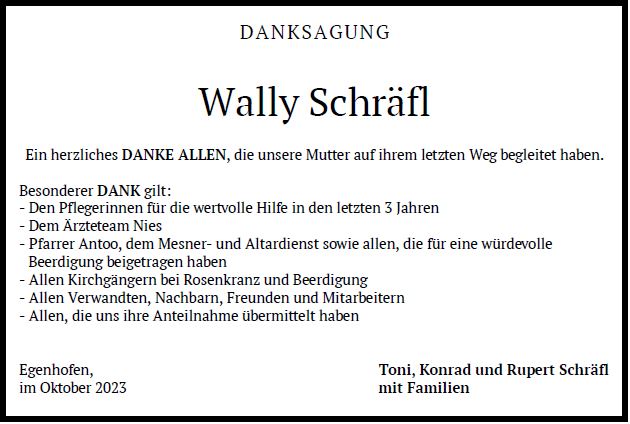 DANKSAGUNG

Wally Schräfl

Ein herzliches DANKE ALLEN, die unsere Mutter auf ihrem letzten Weg begleitet haben.

Besonderer DANK gilt:
- Den Pflegerinnen für die wertvolle Hilfe in den letzten 3 Jahren
- Dem Ärzteteam Nies
- Pfarrer Antoo, dem Mesner- und Altardienst sowie allen, die für eine würdevolle Beerdigung beigetragen haben
- Allen Kirchgängern bei Rosenkranz und Beerdigung
- Allen Verwandten, Nachbarn, Freunden und Mitarbeitern
- Allen, die uns ihre Anteilnahme übermittelt haben

Egenhofen,
im Oktober 2023

Toni, Konrad und Rupert Schräfl
mit Familien